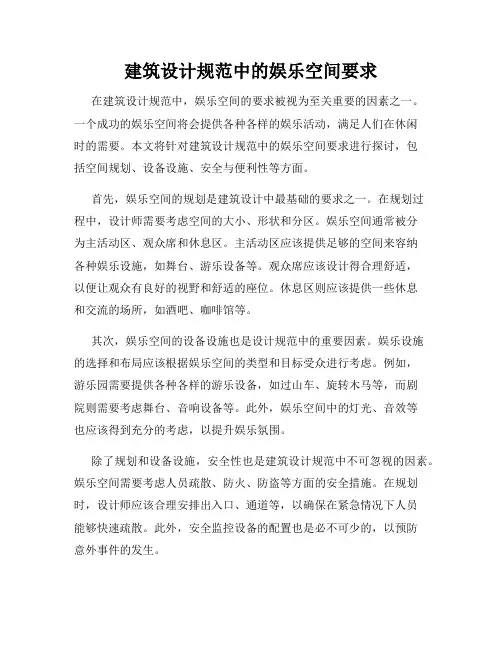 建筑设计规范中的娱乐空间要求

在建筑设计规范中，娱乐空间的要求被视为至关重要的因素之一。一个成功的娱乐空间将会提供各种各样的娱乐活动，满足人们在休闲时的需要。本文将针对建筑设计规范中的娱乐空间要求进行探讨，包括空间规划、设备设施、安全与便利性等方面。

首先，娱乐空间的规划是建筑设计中最基础的要求之一。在规划过程中，设计师需要考虑空间的大小、形状和分区。娱乐空间通常被分为主活动区、观众席和休息区。主活动区应该提供足够的空间来容纳各种娱乐设施，如舞台、游乐设备等。观众席应该设计得合理舒适，以便让观众有良好的视野和舒适的座位。休息区则应该提供一些休息和交流的场所，如酒吧、咖啡馆等。

其次，娱乐空间的设备设施也是设计规范中的重要因素。娱乐设施的选择和布局应该根据娱乐空间的类型和目标受众进行考虑。例如，游乐园需要提供各种各样的游乐设备，如过山车、旋转木马等，而剧院则需要考虑舞台、音响设备等。此外，娱乐空间中的灯光、音效等也应该得到充分的考虑，以提升娱乐氛围。

除了规划和设备设施，安全性也是建筑设计规范中不可忽视的因素。娱乐空间需要考虑人员疏散、防火、防盗等方面的安全措施。在规划时，设计师应该合理安排出入口、通道等，以确保在紧急情况下人员能够快速疏散。此外，安全监控设备的配置也是必不可少的，以预防意外事件的发生。